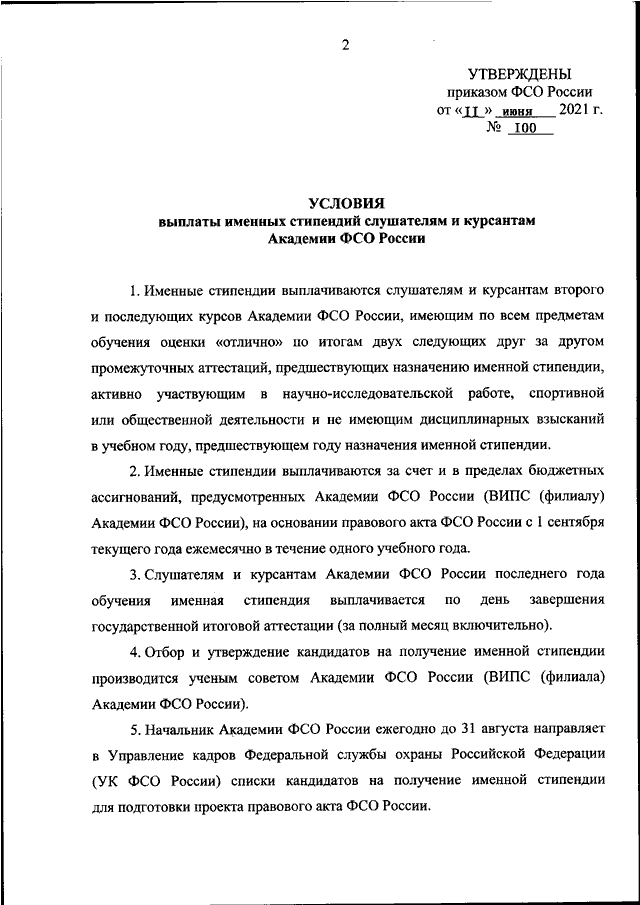 2

УТВЕРЖДЕНЫ
приказом ФСО России
от «11» июня 2021 г.
№ 100

УСЛОВИЯ
выплаты именных стипендий слушателям и курсантам
Академии ФСО России

1. Именные стипендии выплачиваются слушателям и курсантам второго и последующих курсов Академии ФСО России, имеющим по всем предметам обучения оценки «отлично» по итогам двух следующих друг за другом промежуточных аттестаций, предшествующих назначению именной стипендии, активно участвующим в научно-исследовательской работе, спортивной или общественной деятельности и не имеющим дисциплинарных взысканий в учебном году, предшествующем году назначения именной стипендии.

2. Именные стипендии выплачиваются за счет и в пределах бюджетных ассигнований, предусмотренных Академии ФСО России (ВИПС (филиалу) Академии ФСО России), на основании правового акта ФСО России с 1 сентября текущего года ежемесячно в течение одного учебного года.

3. Слушателям и курсантам Академии ФСО России последнего года обучения именная стипендия выплачивается по день завершения государственной итоговой аттестации (за полный месяц включительно).

4. Отбор и утверждение кандидатов на получение именной стипендии производится ученым советом Академии ФСО России (ВИПС (филиала) Академии ФСО России).

5. Начальник Академии ФСО России ежегодно до 31 августа направляет в Управление кадров Федеральной службы охраны Российской Федерации (УК ФСО России) списки кандидатов на получение именной стипендии для подготовки проекта правового акта ФСО России.